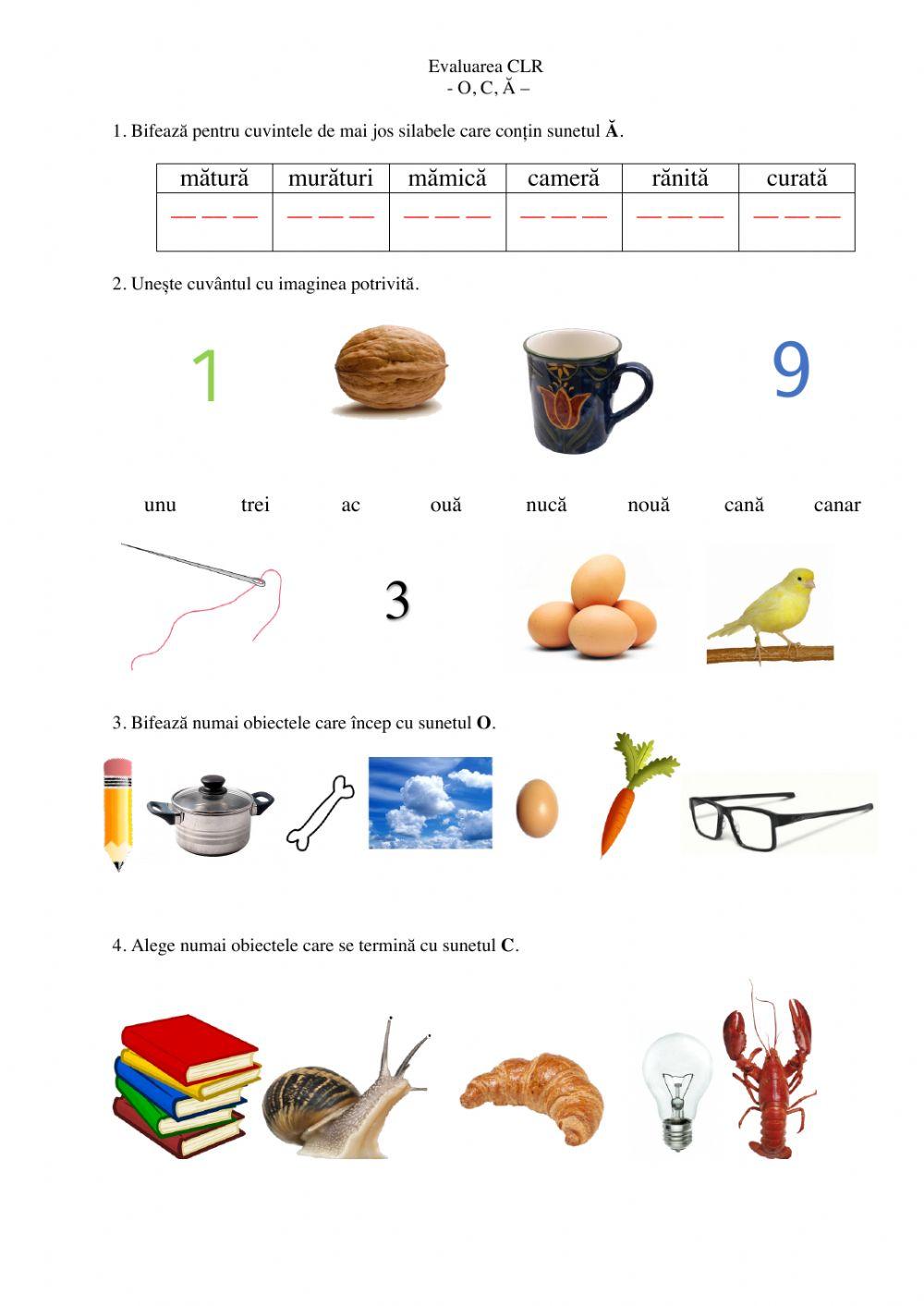 Evaluarea CLR
- O, C, Ă –

1. Bifează pentru cuvintele de mai jos silabele care conțin sunetul **Ă**.

| mătură | murături | mămică | cameră | rănită | curată |
|---|---|---|---|---|---|
| — — — | — — — | — — — | — — — | — — — | — — — |

2. Unește cuvântul cu imaginea potrivită.

1 9

unu trei ac ouă nucă nouă cană canar

3

3. Bifează numai obiectele care încep cu sunetul **O**.

4. Alege numai obiectele care se termină cu sunetul **C**.